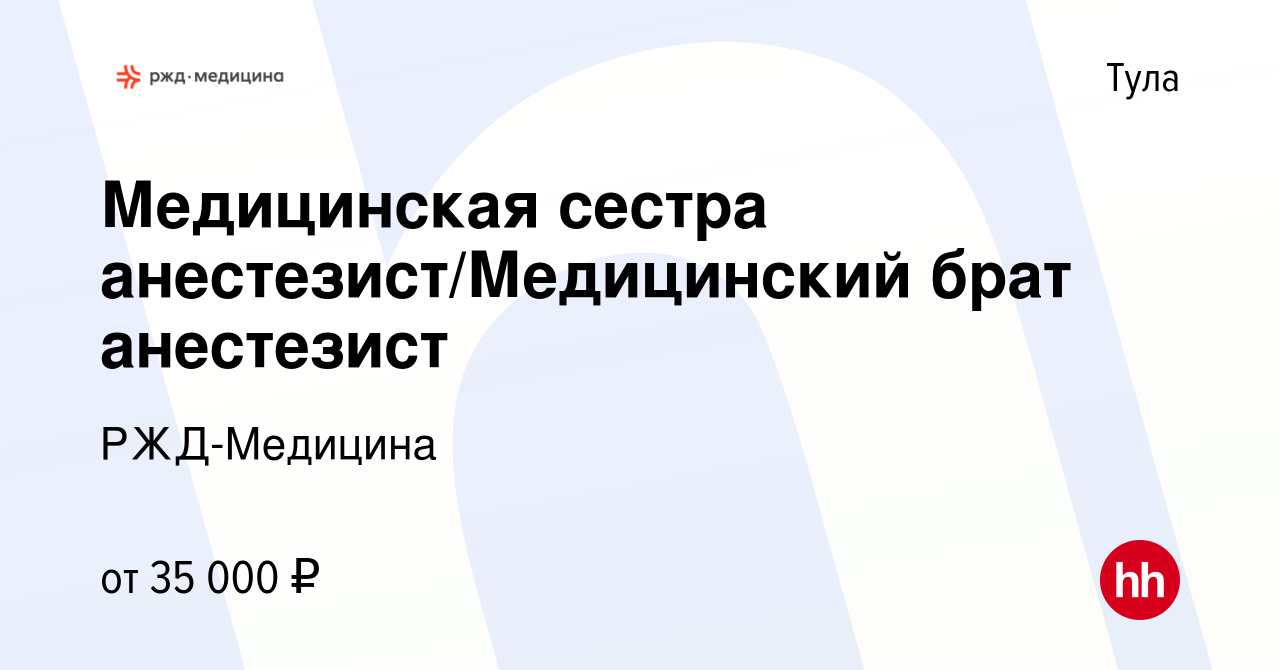 ржд·медицина

Тула

Медицинская сестра анестезист/Медицинский брат анестезист

РЖД-Медицина

от 35 000 ₽

hh